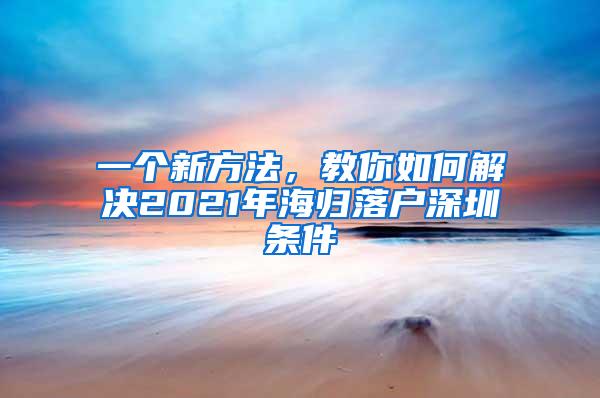 一个新方法，教你如何解决2021年海归落户深圳条件